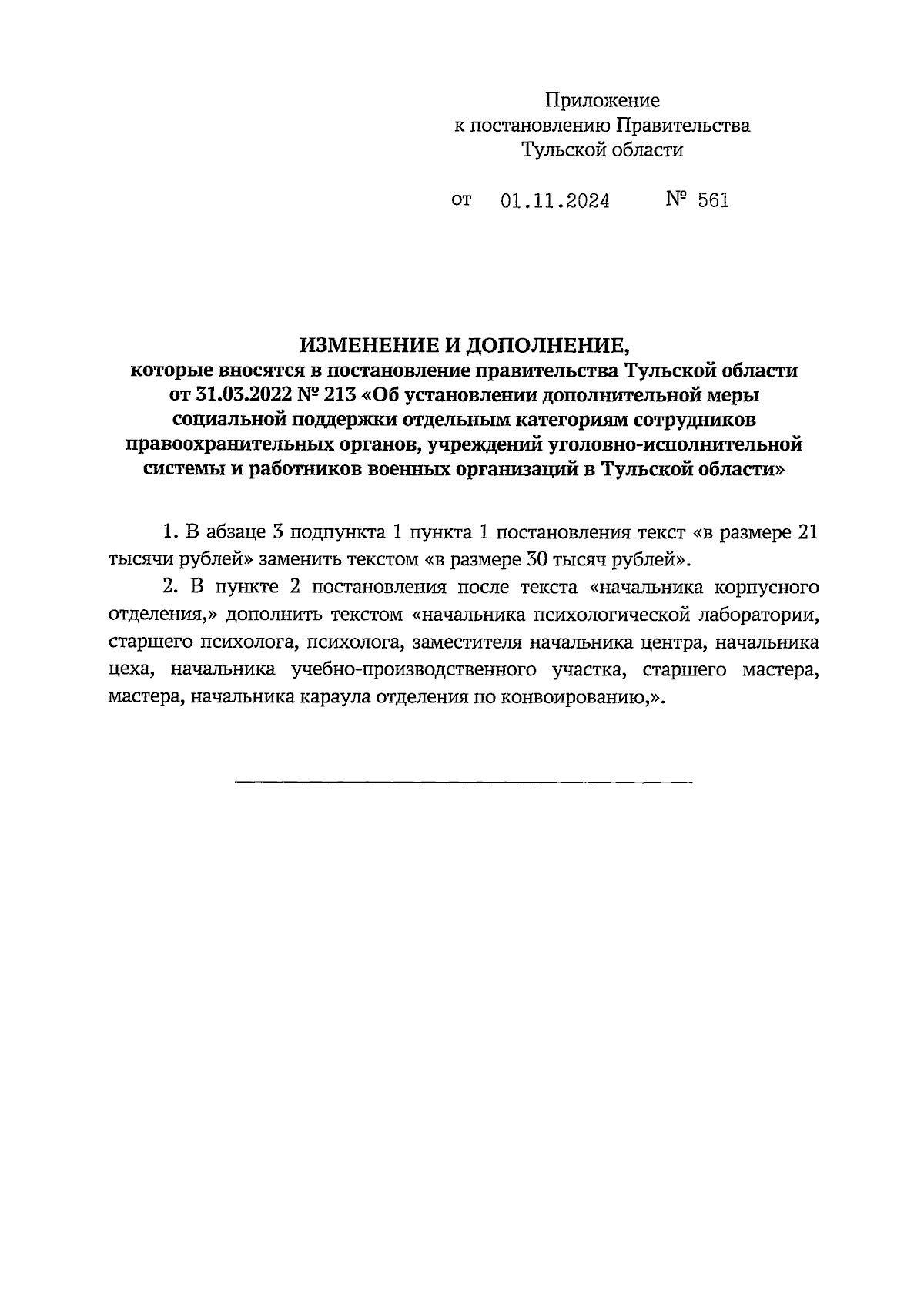 Приложение
к постановлению Правительства
Тульской области

от 01.11.2024 № 561

ИЗМЕНЕНИЕ И ДОПОЛНЕНИЕ,
которые вносятся в постановление правительства Тульской области от 31.03.2022 № 213 «Об установлении дополнительной меры социальной поддержки отдельным категориям сотрудников правоохранительных органов, учреждений уголовно-исполнительной системы и работников военных организаций в Тульской области»

1. В абзаце 3 подпункта 1 пункта 1 постановления текст «в размере 21 тысячи рублей» заменить текстом «в размере 30 тысяч рублей».

2. В пункте 2 постановления после текста «начальника корпусного отделения,» дополнить текстом «начальника психологической лаборатории, старшего психолога, психолога, заместителя начальника центра, начальника цеха, начальника учебно-производственного участка, старшего мастера, мастера, начальника караула отделения по конвоированию,».